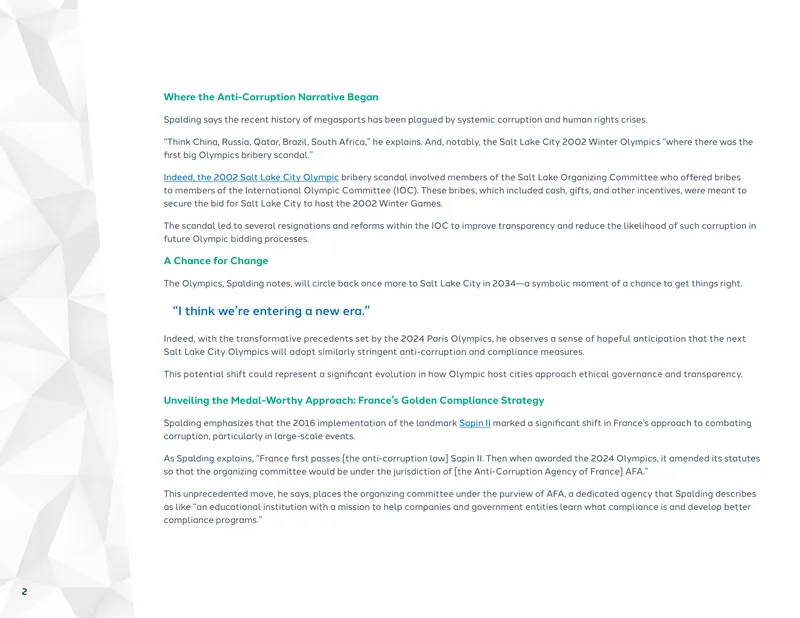 Where the Anti-Corruption Narrative Began

Spalding says the recent history of megasports has been plagued by systemic corruption and human rights crises.

"Think China, Russia, Qatar, Brazil, South Africa," he explains. And, notably, the Salt Lake City 2002 Winter Olympics "where there was the first big Olympics bribery scandal."

Indeed, the 2002 Salt Lake City Olympic bribery scandal involved members of the Salt Lake Organizing Committee who offered bribes to members of the International Olympic Committee (IOC). These bribes, which included cash, gifts, and other incentives, were meant to secure the bid for Salt Lake City to host the 2002 Winter Games.

The scandal led to several resignations and reforms within the IOC to improve transparency and reduce the likelihood of such corruption in future Olympic bidding processes.

A Chance for Change

The Olympics, Spalding notes, will circle back once more to Salt Lake City in 2034—a symbolic moment of a chance to get things right.

"I think we're entering a new era."

Indeed, with the transformative precedents set by the 2024 Paris Olympics, he observes a sense of hopeful anticipation that the next Salt Lake City Olympics will adopt similarly stringent anti-corruption and compliance measures.

This potential shift could represent a significant evolution in how Olympic host cities approach ethical governance and transparency.

Unveiling the Medal-Worthy Approach: France's Golden Compliance Strategy

Spalding emphasizes that the 2016 implementation of the landmark Sapin II marked a significant shift in France's approach to combating corruption, particularly in large-scale events.

As Spalding explains, "France first passes [the anti-corruption law] Sapin II. Then when awarded the 2024 Olympics, it amended its statutes so that the organizing committee would be under the jurisdiction of [the Anti-Corruption Agency of France] AFA."

This unprecedented move, he says, places the organizing committee under the purview of AFA, a dedicated agency that Spalding describes as like "an educational institution with a mission to help companies and government entities learn what compliance is and develop better compliance programs."

2